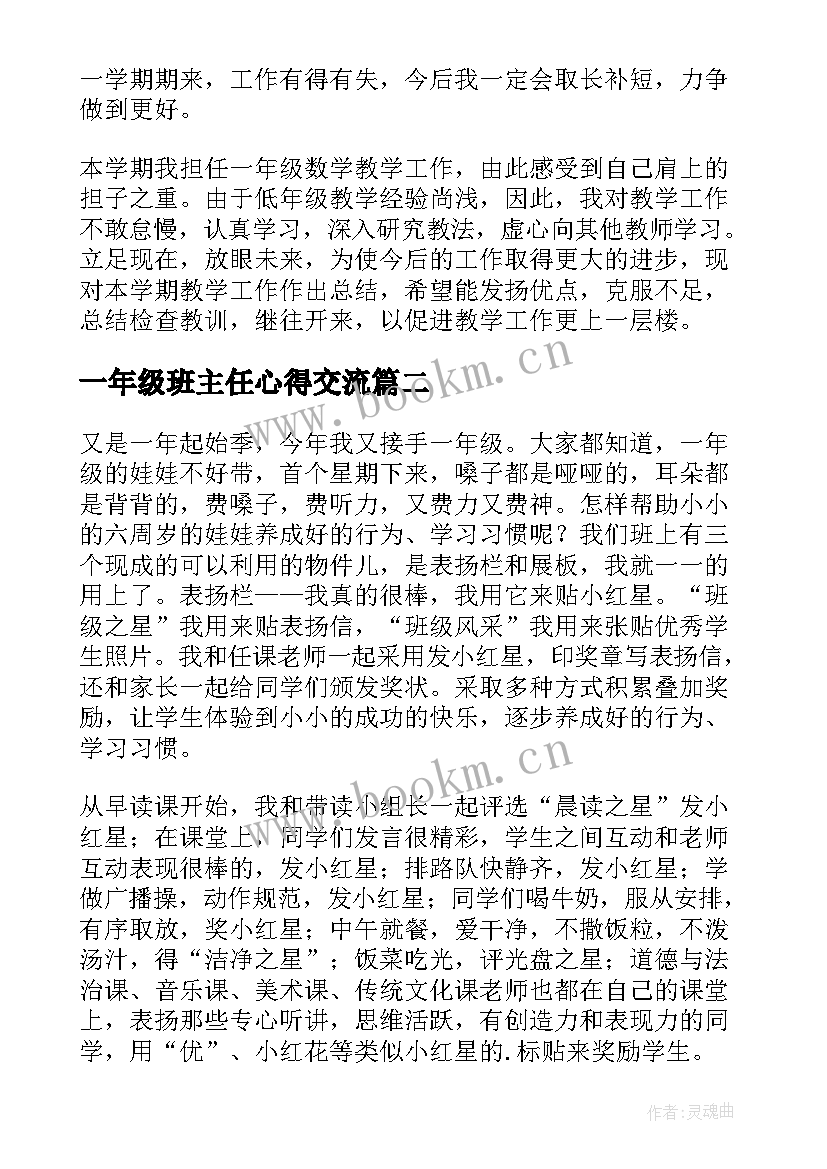 一学期期来，工作有得有失，今后我一定会取长补短，力争做到更好。

本学期我担任一年级数学教学工作，由此感受到自己肩上的担子之重。由于低年级教学经验尚浅，因此，我对教学工作不敢怠慢，认真学习，深入研究教法，虚心向其他教师学习。立足现在，放眼未来，为使今后的工作取得更大的进步，现对本学期教学工作作出总结，希望能发扬优点，克服不足，总结检查教训，继往开来，以促进教学工作更上一层楼。

一年级班主任心得交流篇二

www.bookm.cn

又是一年起始季，今年我又接手一年级。大家都知道，一年级的娃娃不好带，首个星期下来，嗓子都是哑哑的，耳朵都是背背的，费嗓子，费听力，又费力又费神。怎样帮助小小的六周岁的娃娃养成好的行为、学习习惯呢？我们班上有三个现成的可以利用的物件儿，是表扬栏和展板，我就一一的用上了。表扬栏——我真的很棒，我用它来贴小红星。“班级之星”我用来贴表扬信，“班级风采”我用来张贴优秀学生照片。我和任课老师一起采用发小红星，印奖章写表扬信，还和家长一起给同学们颁发奖状。采取多种方式积累叠加奖励，让学生体验到小小的成功的快乐，逐步养成好的行为、学习习惯。

www.bookm.cn

从早读课开始，我和带读小组长一起评选“晨读之星”发小红星；在课堂上，同学们发言很精彩，学生之间互动和老师互动表现很棒的，发小红星；排路队快静齐，发小红星；学做广播操，动作规范，发小红星；同学们喝牛奶，服从安排，有序取放，奖小红星；中午就餐，爱干净，不撒饭粒，不泼汤汁，得“洁净之星”；饭菜吃光，评光盘之星；道德与法治课、音乐课、美术课、传统文化课老师也都在自己的课堂上，表扬那些专心听讲，思维活跃，有创造力和表现力的同学，用“优”、小红花等类似小红星的.标贴来奖励学生。

作者：灵魂曲